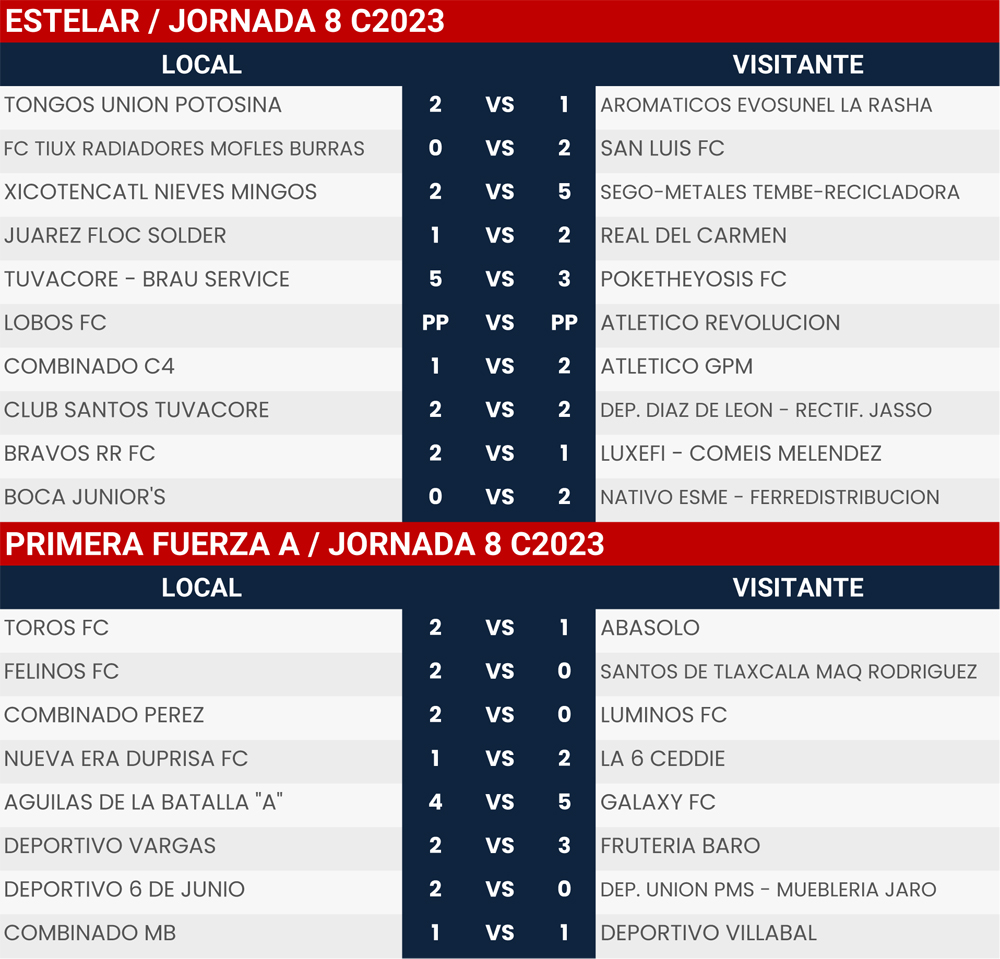 ESTELAR / JORNADA 8 C2023

| LOCAL | | | | VISITANTE |
|---|---|---|---|---|
| TONGOS UNION POTOSINA | 2 | VS | 1 | AROMATICOS EVOSUNEL LA RASHA |
| FC TIUX RADIADORES MOFLES BURRAS | 0 | VS | 2 | SAN LUIS FC |
| XICOTENCATL NIEVES MINGOS | 2 | VS | 5 | SEGO-METALES TEMBE-RECICLADORA |
| JUAREZ FLOC SOLDER | 1 | VS | 2 | REAL DEL CARMEN |
| TUVACORE - BRAU SERVICE | 5 | VS | 3 | POKETHEYOSIS FC |
| LOBOS FC | PP | VS | PP | ATLETICO REVOLUCION |
| COMBINADO C4 | 1 | VS | 2 | ATLETICO GPM |
| CLUB SANTOS TUVACORE | 2 | VS | 2 | DEP. DIAZ DE LEON - RECTIF. JASSO |
| BRAVOS RR FC | 2 | VS | 1 | LUXEFI - COMEIS MELENDEZ |
| BOCA JUNIOR'S | 0 | VS | 2 | NATIVO ESME - FERREDISTRIBUCION |

PRIMERA FUERZA A / JORNADA 8 C2023

| LOCAL | | | | VISITANTE |
|---|---|---|---|---|
| TOROS FC | 2 | VS | 1 | ABASOLO |
| FELINOS FC | 2 | VS | 0 | SANTOS DE TLAXCALA MAQ RODRIGUEZ |
| COMBINADO PEREZ | 2 | VS | 0 | LUMINOS FC |
| NUEVA ERA DUPRISA FC | 1 | VS | 2 | LA 6 CEDDIE |
| AGUILAS DE LA BATALLA "A" | 4 | VS | 5 | GALAXY FC |
| DEPORTIVO VARGAS | 2 | VS | 3 | FRUTERIA BARO |
| DEPORTIVO 6 DE JUNIO | 2 | VS | 0 | DEP. UNION PMS - MUEBLERIA JARO |
| COMBINADO MB | 1 | VS | 1 | DEPORTIVO VILLABAL |